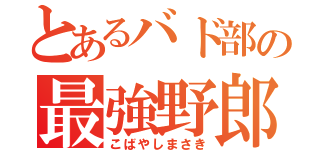 とあるバド部の
最強野郎
こばやしまさき